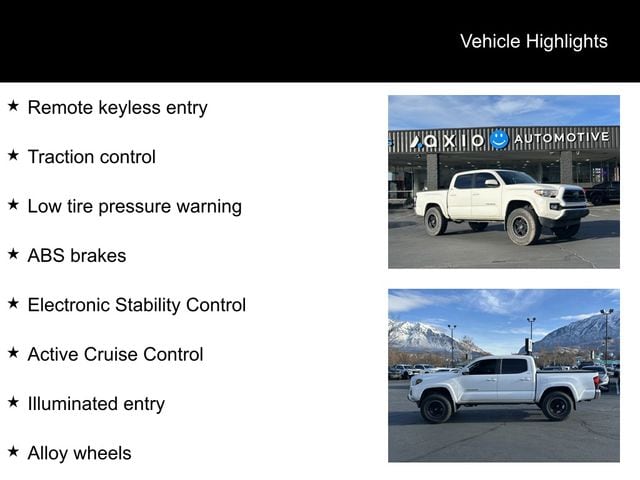 Vehicle Highlights

★ Remote keyless entry

★ Traction control

★ Low tire pressure warning

★ ABS brakes

★ Electronic Stability Control

★ Active Cruise Control

★ Illuminated entry

★ Alloy wheels

AXIO AUTOMOTIVE